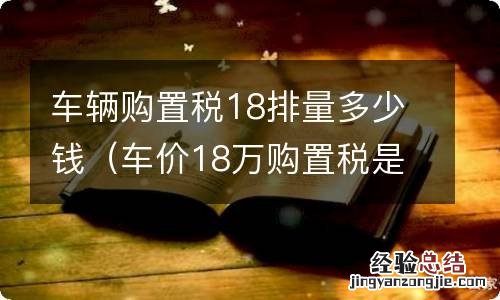 车辆购置税18排量多少钱（车价18万购置税是

经验总结
jingyanzongjie.com